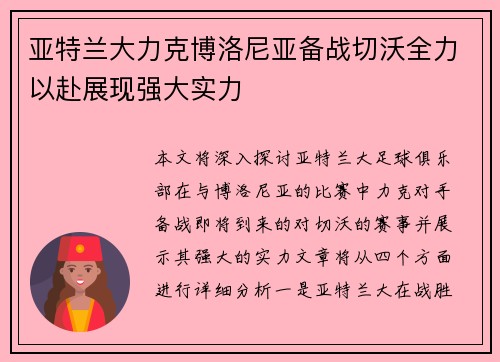 亚特兰大力克博洛尼亚备战切沃全力以赴展现强大实力

本文将深入探讨亚特兰大足球俱乐部在与博洛尼亚的比赛中力克对手备战即将到来的对切沃的赛事并展示其强大的实力文章将从四个方面进行详细分析一是亚特兰大在战胜